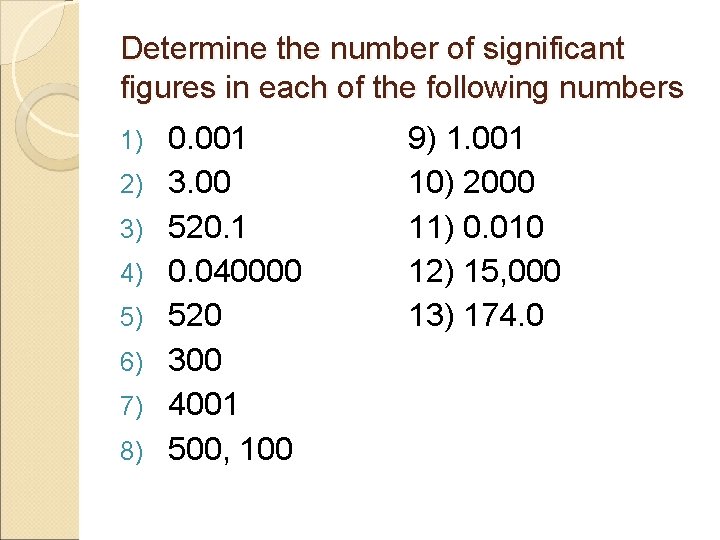 Determine the number of significant figures in each of the following numbers

1) 0.001
2) 3.00
3) 520.1
4) 0.040000
5) 520
6) 300
7) 4001
8) 500, 100

9) 1.001
10) 2000
11) 0.010
12) 15,000
13) 174.0